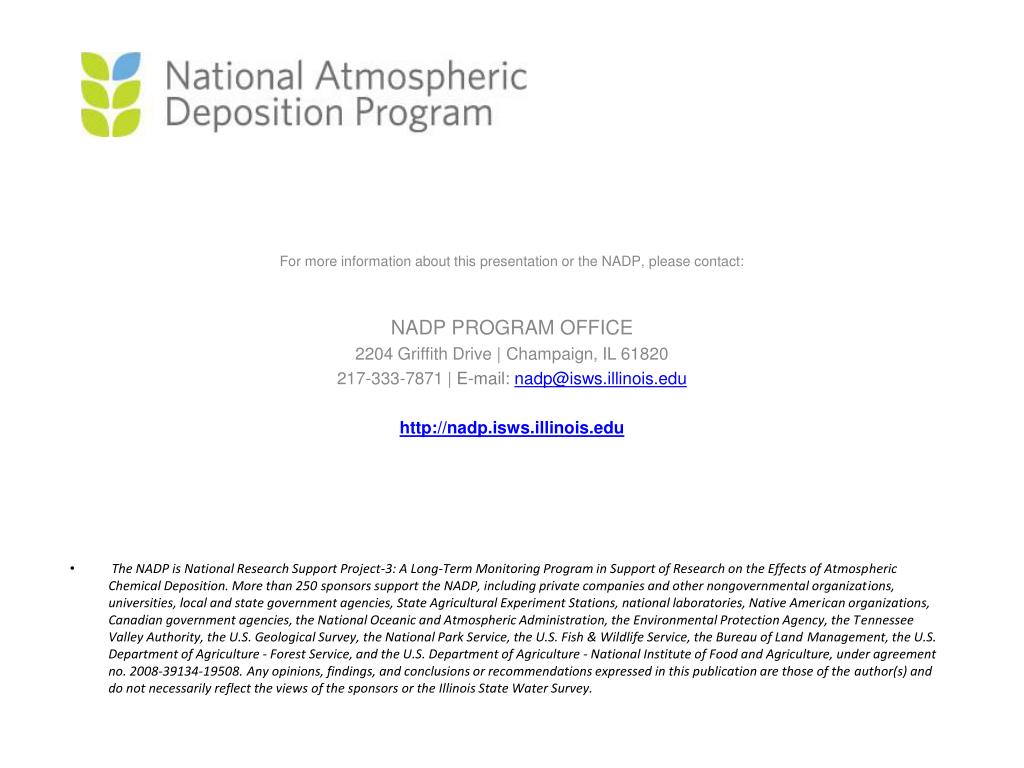 National Atmospheric Deposition Program

For more information about this presentation or the NADP, please contact:

NADP PROGRAM OFFICE
2204 Griffith Drive | Champaign, IL 61820
217-333-7871 | E-mail: nadp@isws.illinois.edu

http://nadp.isws.illinois.edu

• The NADP is National Research Support Project-3: A Long-Term Monitoring Program in Support of Research on the Effects of Atmospheric Chemical Deposition. More than 250 sponsors support the NADP, including private companies and other nongovernmental organizations, universities, local and state government agencies, State Agricultural Experiment Stations, national laboratories, Native American organizations, Canadian government agencies, the National Oceanic and Atmospheric Administration, the Environmental Protection Agency, the Tennessee Valley Authority, the U.S. Geological Survey, the National Park Service, the U.S. Fish & Wildlife Service, the Bureau of Land Management, the U.S. Department of Agriculture - Forest Service, and the U.S. Department of Agriculture - National Institute of Food and Agriculture, under agreement no. 2008-39134-19508. Any opinions, findings, and conclusions or recommendations expressed in this publication are those of the author(s) and do not necessarily reflect the views of the sponsors or the Illinois State Water Survey.